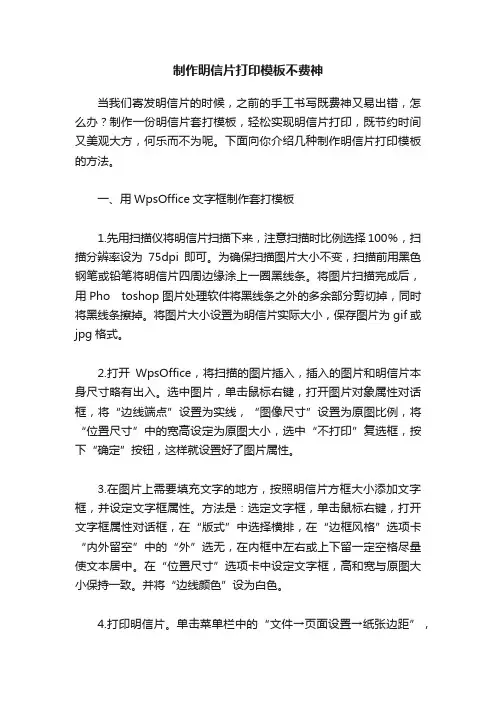 制作明信片打印模板不费神

当我们寄发明信片的时候，之前的手工书写既费神又易出错，怎么办？制作一份明信片套打模板，轻松实现明信片打印，既节约时间又美观大方，何乐而不为呢。下面向你介绍几种制作明信片打印模板的方法。

一、用 WpsOffice 文字框制作套打模板

1.先用扫描仪将明信片扫描下来，注意扫描时比例选择 100%，扫描分辨率设为 75dpi 即可。为确保扫描图片大小不变，扫描前用黑色钢笔或铅笔将明信片四周边缘涂上一圈黑线条。将图片扫描完成后，用 Pho toshop 图片处理软件将黑线条之外的多余部分剪切掉，同时将黑线条擦掉。将图片大小设置为明信片实际大小，保存图片为 gif 或 jpg 格式。

2.打开 WpsOffice，将扫描的图片插入，插入的图片和明信片本身尺寸略有出入。选中图片，单击鼠标右键，打开图片对象属性对话框，将“边线端点”设置为实线，“图像尺寸”设置为原图比例，将“位置尺寸”中的宽高设定为原图大小，选中“不打印”复选框，按下“确定”按钮，这样就设置好了图片属性。

3.在图片上需要填充文字的地方，按照明信片方框大小添加文字框，并设定文字框属性。方法是：选定文字框，单击鼠标右键，打开文字框属性对话框，在“版式”中选择横排，在“边框风格”选项卡“内外留空”中的“外”选无，在内框中左右或上下留一定空格尽量使文本居中。在“位置尺寸”选项卡中设定文字框，高和宽与原图大小保持一致。并将“边线颜色”设为白色。

4.打印明信片。单击菜单栏中的“文件一页面设置一纸张边距”，